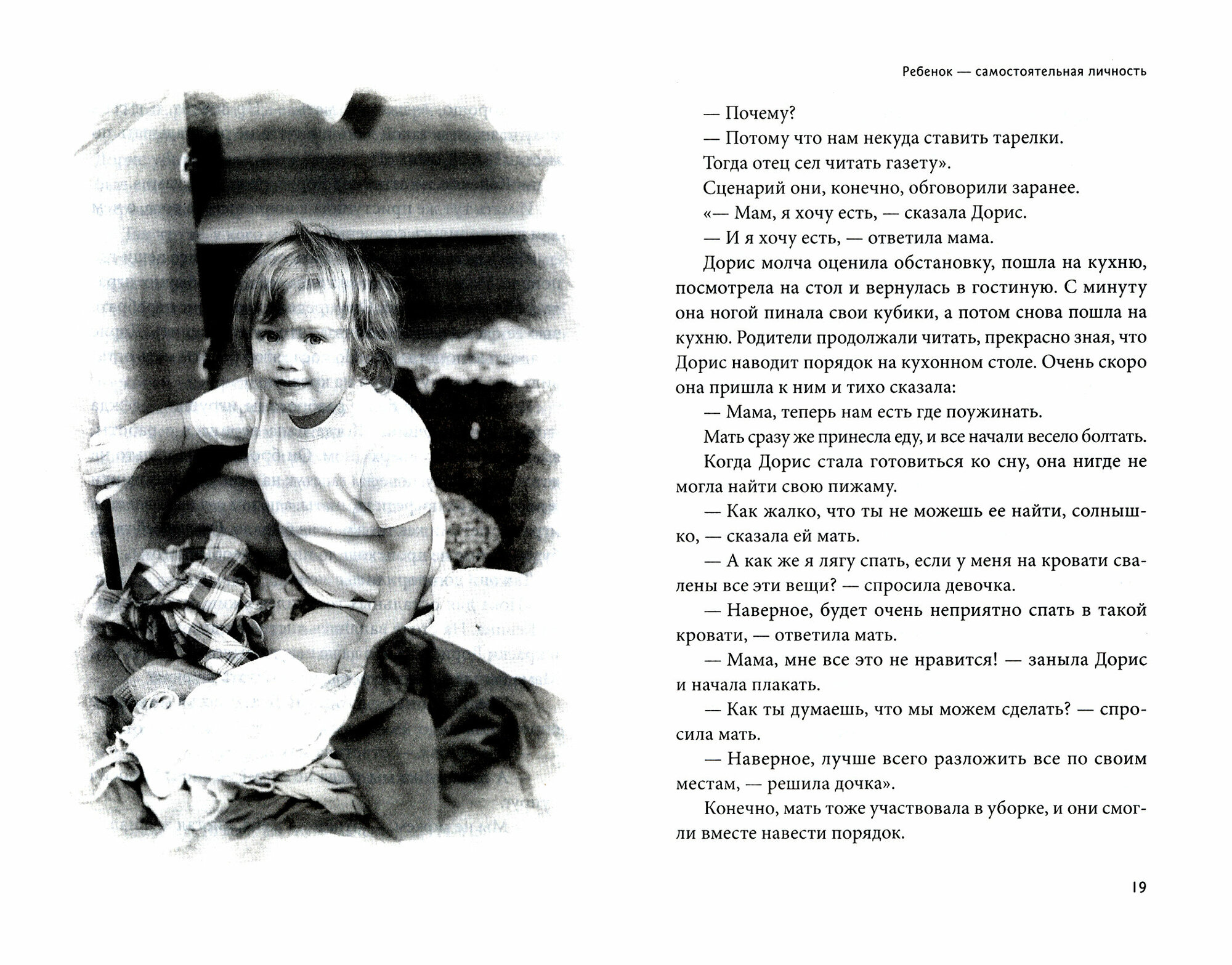 Ребенок — самостоятельная личность

— Почему?

— Потому что нам некуда ставить тарелки.

Тогда отец сел читать газету».

Сценарий они, конечно, обговорили заранее.

«— Мам, я хочу есть, — сказала Дорис.

— И я хочу есть, — ответила мама.

Дорис молча оценила обстановку, пошла на кухню, посмотрела на стол и вернулась в гостиную. С минуту она ногой пинала свои кубики, а потом снова пошла на кухню. Родители продолжали читать, прекрасно зная, что Дорис наводит порядок на кухонном столе. Очень скоро она пришла к ним и тихо сказала:

— Мама, теперь нам есть где поужинать.

Мать сразу же принесла еду, и все начали весело болтать.

Когда Дорис стала готовиться ко сну, она нигде не могла найти свою пижаму.

— Как жалко, что ты не можешь ее найти, солнышко, — сказала ей мать.

— А как же я лягу спать, если у меня на кровати свалены все эти вещи? — спросила девочка.

— Наверное, будет очень неприятно спать в такой кровати, — ответила мать.

— Мама, мне все это не нравится! — заныла Дорис и начала плакать.

— Как ты думаешь, что мы можем сделать? — спросила мать.

— Наверное, лучше всего разложить все по своим местам, — решила дочка».

Конечно, мать тоже участвовала в уборке, и они смогли вместе навести порядок.

19